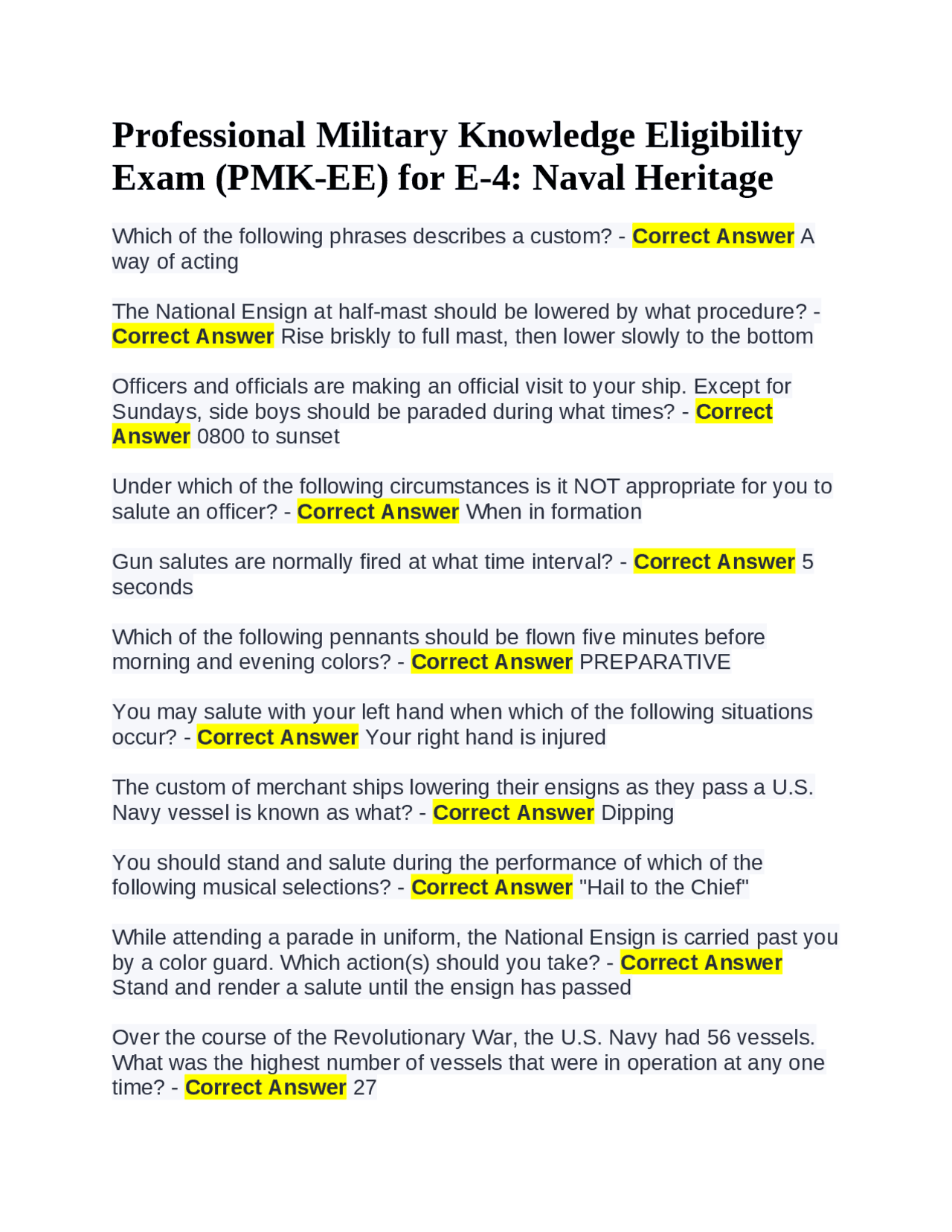 Professional Military Knowledge Eligibility Exam (PMK-EE) for E-4: Naval Heritage

Which of the following phrases describes a custom? - Correct Answer A way of acting

The National Ensign at half-mast should be lowered by what procedure? - Correct Answer Rise briskly to full mast, then lower slowly to the bottom

Officers and officials are making an official visit to your ship. Except for Sundays, side boys should be paraded during what times? - Correct Answer 0800 to sunset

Under which of the following circumstances is it NOT appropriate for you to salute an officer? - Correct Answer When in formation

Gun salutes are normally fired at what time interval? - Correct Answer 5 seconds

Which of the following pennants should be flown five minutes before morning and evening colors? - Correct Answer PREPARATIVE

You may salute with your left hand when which of the following situations occur? - Correct Answer Your right hand is injured

The custom of merchant ships lowering their ensigns as they pass a U.S. Navy vessel is known as what? - Correct Answer Dipping

You should stand and salute during the performance of which of the following musical selections? - Correct Answer "Hail to the Chief"

While attending a parade in uniform, the National Ensign is carried past you by a color guard. Which action(s) should you take? - Correct Answer Stand and render a salute until the ensign has passed

Over the course of the Revolutionary War, the U.S. Navy had 56 vessels. What was the highest number of vessels that were in operation at any one time? - Correct Answer 27